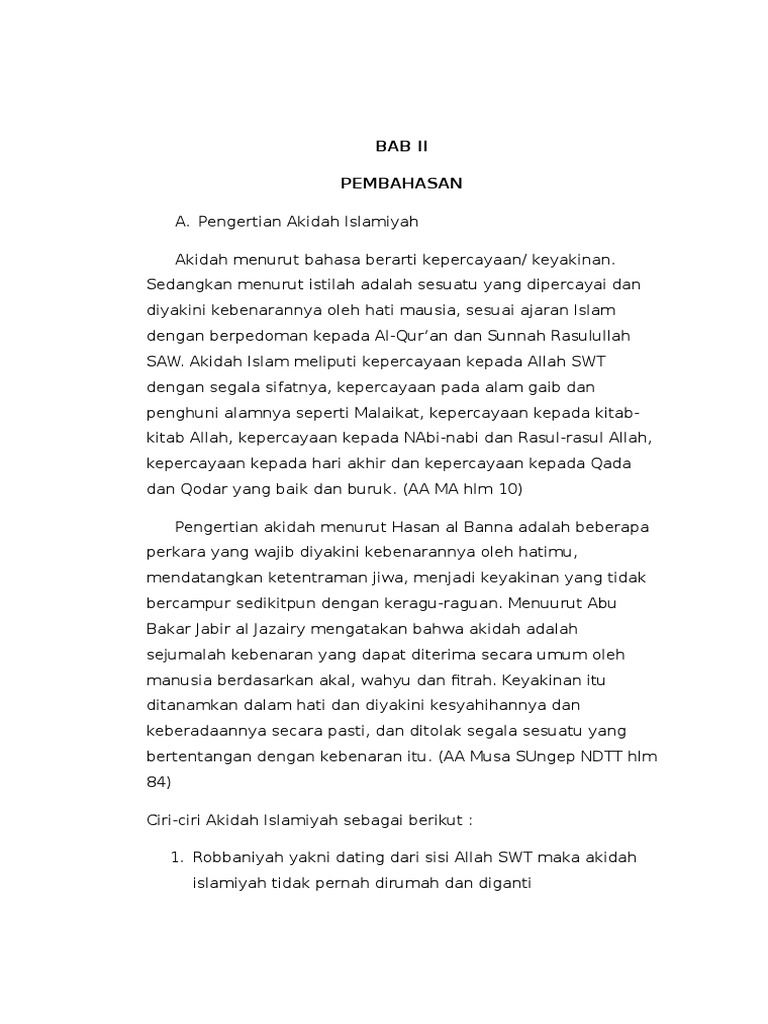 BAB II

PEMBAHASAN

A. Pengertian Akidah Islamiyah

Akidah menurut bahasa berarti kepercayaan/ keyakinan. Sedangkan menurut istilah adalah sesuatu yang dipercayai dan diyakini kebenarannya oleh hati mausia, sesuai ajaran Islam dengan berpedoman kepada Al-Qur'an dan Sunnah Rasulullah SAW. Akidah Islam meliputi kepercayaan kepada Allah SWT dengan segala sifatnya, kepercayaan pada alam gaib dan penghuni alamnya seperti Malaikat, kepercayaan kepada kitab-kitab Allah, kepercayaan kepada NAbi-nabi dan Rasul-rasul Allah, kepercayaan kepada hari akhir dan kepercayaan kepada Qada dan Qodar yang baik dan buruk. (AA MA hlm 10)

Pengertian akidah menurut Hasan al Banna adalah beberapa perkara yang wajib diyakini kebenarannya oleh hatimu, mendatangkan ketentraman jiwa, menjadi keyakinan yang tidak bercampur sedikitpun dengan keragu-raguan. Menuurut Abu Bakar Jabir al Jazairy mengatakan bahwa akidah adalah sejumalah kebenaran yang dapat diterima secara umum oleh manusia berdasarkan akal, wahyu dan fitrah. Keyakinan itu ditanamkan dalam hati dan diyakini kesyahihannya dan keberadaannya secara pasti, dan ditolak segala sesuatu yang bertentangan dengan kebenaran itu. (AA Musa SUngep NDTT hlm 84)

Ciri-ciri Akidah Islamiyah sebagai berikut :

1. Robbaniyah yakni dating dari sisi Allah SWT maka akidah islamiyah tidak pernah dirumah dan diganti